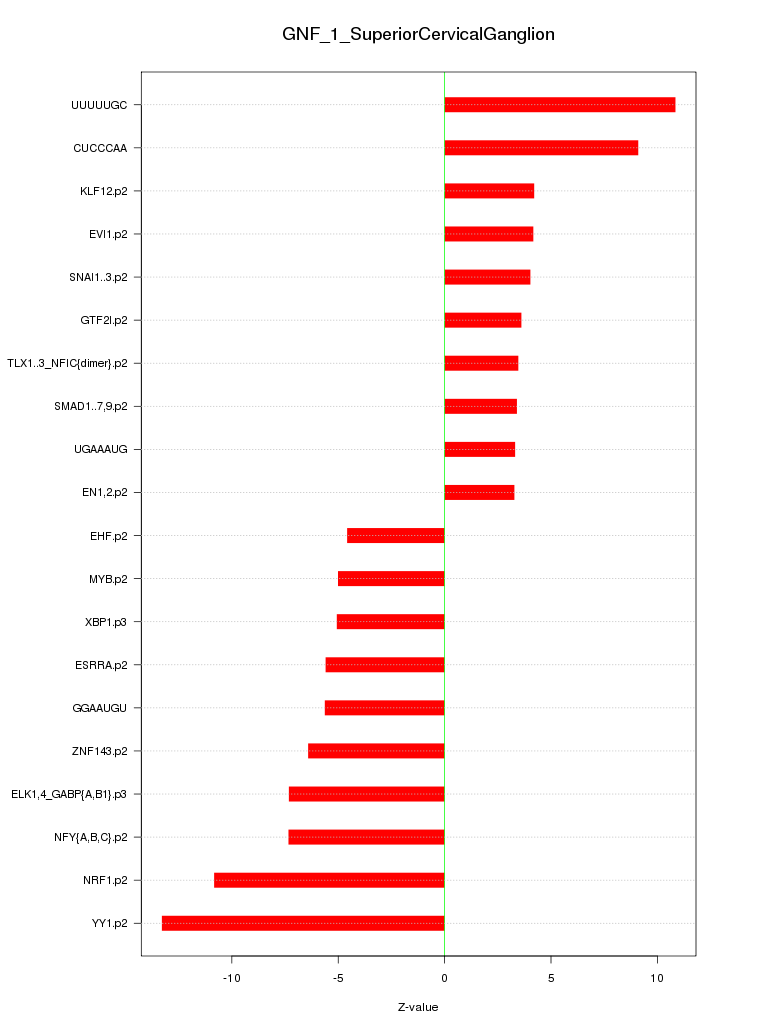 GNF_1_SuperiorCervicalGanglion

UUUUUGC
CUCCCAA
KLF12.p2
EVI1.p2
SNAI1..3.p2
GTF2I.p2
TLX1..3_NFIC{dimer}.p2
SMAD1..7,9.p2
UGAAAUG
EN1,2.p2
EHF.p2
MYB.p2
XBP1.p3
ESRRA.p2
GGAAUGU
ZNF143.p2
ELK1,4_GABP{A,B1}.p3
NFY{A,B,C}.p2
NRF1.p2
YY1.p2

-10
-5
0
5
10

Z-value